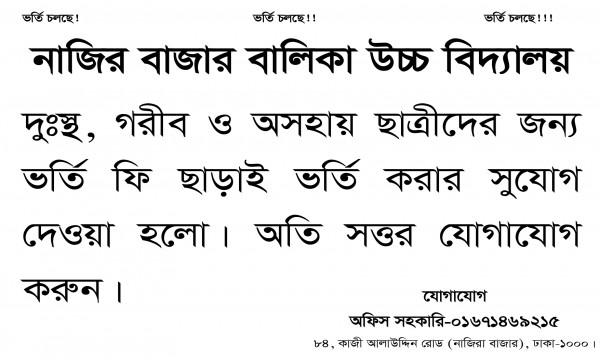 ভর্তি চলছে!    ভর্তি চলছে!!    ভর্তি চলছে!!!

নাজির বাজার বালিকা উচ্চ বিদ্যালয়

দুঃস্থ, গরীব ও অসহায় ছাত্রীদের জন্য ভর্তি ফি ছাড়াই ভর্তি করার সুযোগ দেওয়া হলো। অতি সত্তর যোগাযোগ করুন।

যোগাযোগ
অফিস সহকারি-০১৬৭১৪৬৯২১৫
৮৪, কাজী আলাউদ্দিন রোড (নাজিরা বাজার), ঢাকা-১০০০।